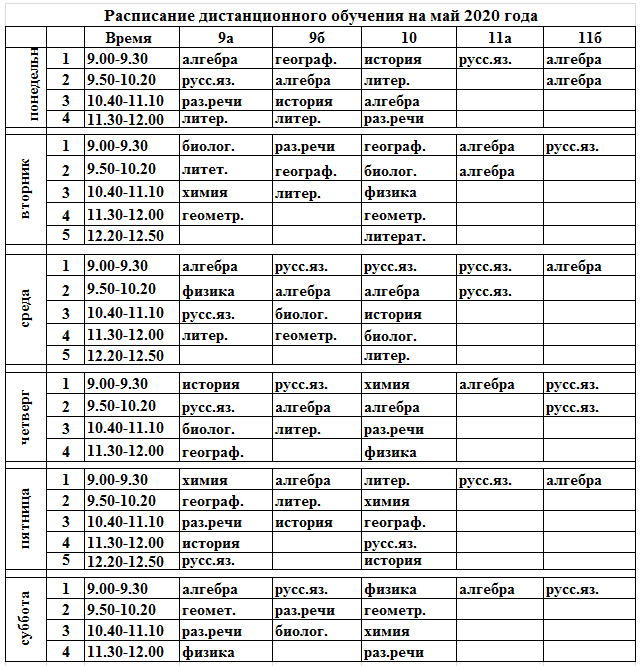 Расписание дистанционного обучения на май 2020 года

| | | Время | 9а | 9б | 10 | 11а | 11б |
|---|---|---|---|---|---|---|---|
| понедельн | 1 | 9.00-9.30 | алгебра | географ. | история | русс.яз. | алгебра |
| | 2 | 9.50-10.20 | русс.яз. | алгебра | литер. | | алгебра |
| | 3 | 10.40-11.10 | раз.речи | история | алгебра | | |
| | 4 | 11.30-12.00 | литер. | литер. | раз.речи | | |
| вторник | 1 | 9.00-9.30 | биолог. | раз.речи | географ. | алгебра | русс.яз. |
| | 2 | 9.50-10.20 | литет. | географ. | биолог. | алгебра | |
| | 3 | 10.40-11.10 | химия | литер. | физика | | |
| | 4 | 11.30-12.00 | геометр. | | геометр. | | |
| | 5 | 12.20-12.50 | | | литерат. | | |
| среда | 1 | 9.00-9.30 | алгебра | русс.яз. | русс.яз. | русс.яз. | алгебра |
| | 2 | 9.50-10.20 | физика | алгебра | алгебра | русс.яз. | |
| | 3 | 10.40-11.10 | русс.яз. | биолог. | история | | |
| | 4 | 11.30-12.00 | литер. | геометр. | биолог. | | |
| | 5 | 12.20-12.50 | | | литер. | | |
| четверг | 1 | 9.00-9.30 | история | русс.яз. | химия | алгебра | русс.яз. |
| | 2 | 9.50-10.20 | русс.яз. | алгебра | алгебра | | русс.яз. |
| | 3 | 10.40-11.10 | биолог. | литер. | раз.речи | | |
| | 4 | 11.30-12.00 | географ. | | физика | | |
| пятница | 1 | 9.00-9.30 | химия | алгебра | литер. | русс.яз. | алгебра |
| | 2 | 9.50-10.20 | географ. | литер. | химия | | |
| | 3 | 10.40-11.10 | раз.речи | история | географ. | | |
| | 4 | 11.30-12.00 | история | | русс.яз. | | |
| | 5 | 12.20-12.50 | русс.яз. | | история | | |
| суббота | 1 | 9.00-9.30 | алгебра | русс.яз. | физика | алгебра | русс.яз. |
| | 2 | 9.50-10.20 | геомет. | раз.речи | геометр. | | |
| | 3 | 10.40-11.10 | раз.речи | биолог. | химия | | |
| | 4 | 11.30-12.00 | физика | | раз.речи | | |